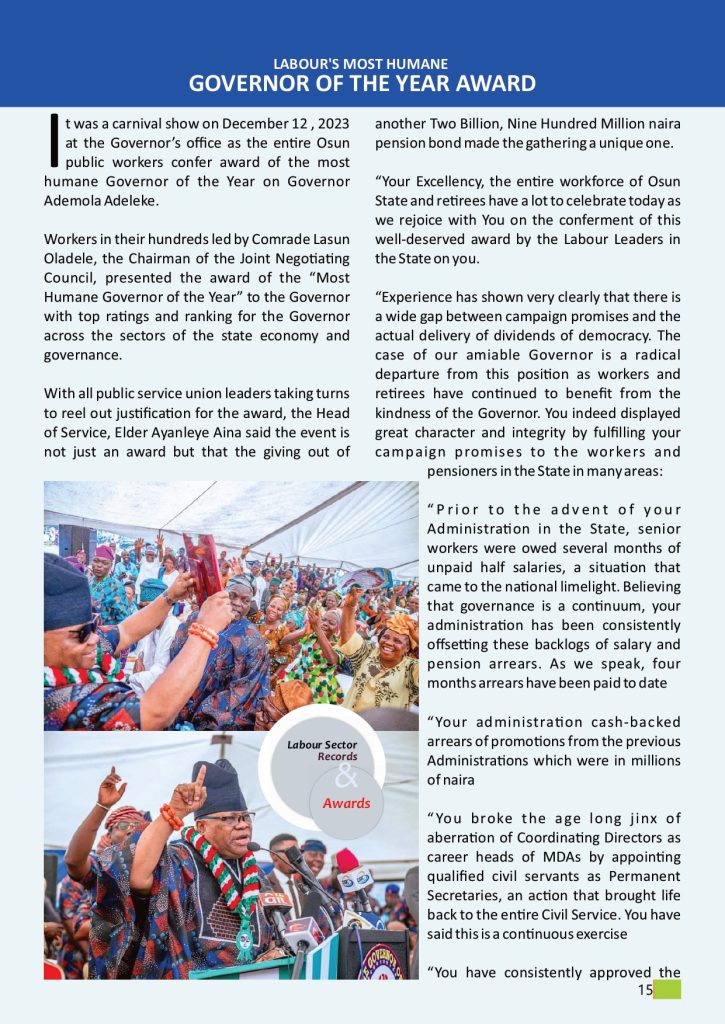 LABOUR'S MOST HUMANE
GOVERNOR OF THE YEAR AWARD

It was a carnival show on December 12 , 2023 at the Governor's office as the entire Osun public workers confer award of the most humane Governor of the Year on Governor Ademola Adeleke.

Workers in their hundreds led by Comrade Lasun Oladele, the Chairman of the Joint Negotiating Council, presented the award of the "Most Humane Governor of the Year" to the Governor with top ratings and ranking for the Governor across the sectors of the state economy and governance.

With all public service union leaders taking turns to reel out justification for the award, the Head of Service, Elder Ayanleye Aina said the event is not just an award but that the giving out of another Two Billion, Nine Hundred Million naira pension bond made the gathering a unique one.

"Your Excellency, the entire workforce of Osun State and retirees have a lot to celebrate today as we rejoice with You on the conferment of this well-deserved award by the Labour Leaders in the State on you.

"Experience has shown very clearly that there is a wide gap between campaign promises and the actual delivery of dividends of democracy. The case of our amiable Governor is a radical departure from this position as workers and retirees have continued to benefit from the kindness of the Governor. You indeed displayed great character and integrity by fulfilling your campaign promises to the workers and pensioners in the State in many areas:

"Prior to the advent of your Administration in the State, senior workers were owed several months of unpaid half salaries, a situation that came to the national limelight. Believing that governance is a continuum, your administration has been consistently offsetting these backlogs of salary and pension arrears. As we speak, four months arrears have been paid to date

"Your administration cash-backed arrears of promotions from the previous Administrations which were in millions of naira

"You broke the age long jinx of aberration of Coordinating Directors as career heads of MDAs by appointing qualified civil servants as Permanent Secretaries, an action that brought life back to the entire Civil Service. You have said this is a continuous exercise

"You have consistently approved the

Labour Sector Records & Awards

15